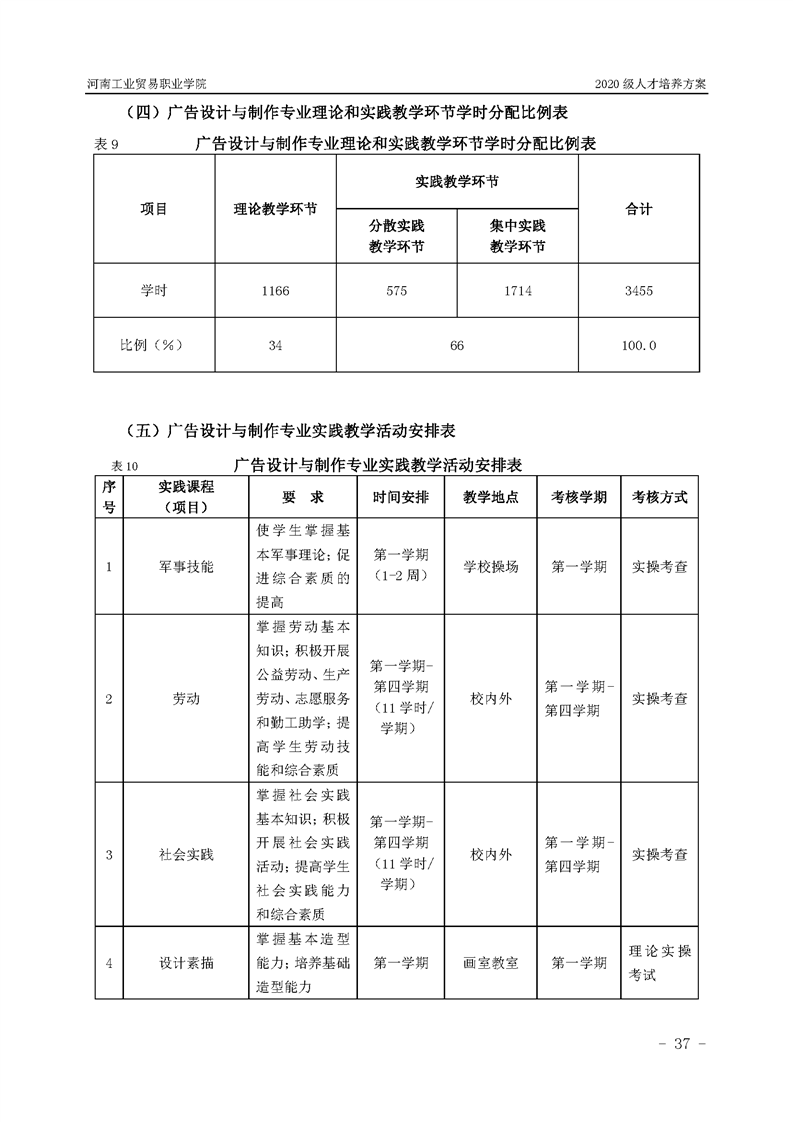 河南工业贸易职业学院　　　　　　　　　　　　　　　　　　　　　　　　2020 级人才培养方案

（四）广告设计与制作专业理论和实践教学环节学时分配比例表

表 9　　　　广告设计与制作专业理论和实践教学环节学时分配比例表

| 项目 | 理论教学环节 | 实践教学环节 |  | 合计 |
|---|---|---|---|---|
|  |  | 分散实践教学环节 | 集中实践教学环节 |  |
| 学时 | 1166 | 575 | 1714 | 3455 |
| 比例（%） | 34 | 66 |  | 100.0 |

（五）广告设计与制作专业实践教学活动安排表

表 10　　　　广告设计与制作专业实践教学活动安排表

| 序号 | 实践课程（项目） | 要　求 | 时间安排 | 教学地点 | 考核学期 | 考核方式 |
|---|---|---|---|---|---|---|
| 1 | 军事技能 | 使学生掌握基本军事理论；促进综合素质的提高 | 第一学期（1-2 周） | 学校操场 | 第一学期 | 实操考查 |
| 2 | 劳动 | 掌握劳动基本知识；积极开展公益劳动、生产劳动、志愿服务和勤工助学；提高学生劳动技能和综合素质 | 第一学期-第四学期（11 学时/学期） | 校内外 | 第一学期-第四学期 | 实操考查 |
| 3 | 社会实践 | 掌握社会实践基本知识；积极开展社会实践活动；提高学生社会实践能力和综合素质 | 第一学期-第四学期（11 学时/学期） | 校内外 | 第一学期-第四学期 | 实操考查 |
| 4 | 设计素描 | 掌握基本造型能力；培养基础造型能力 | 第一学期 | 画室教室 | 第一学期 | 理论实操考试 |

- 37 -